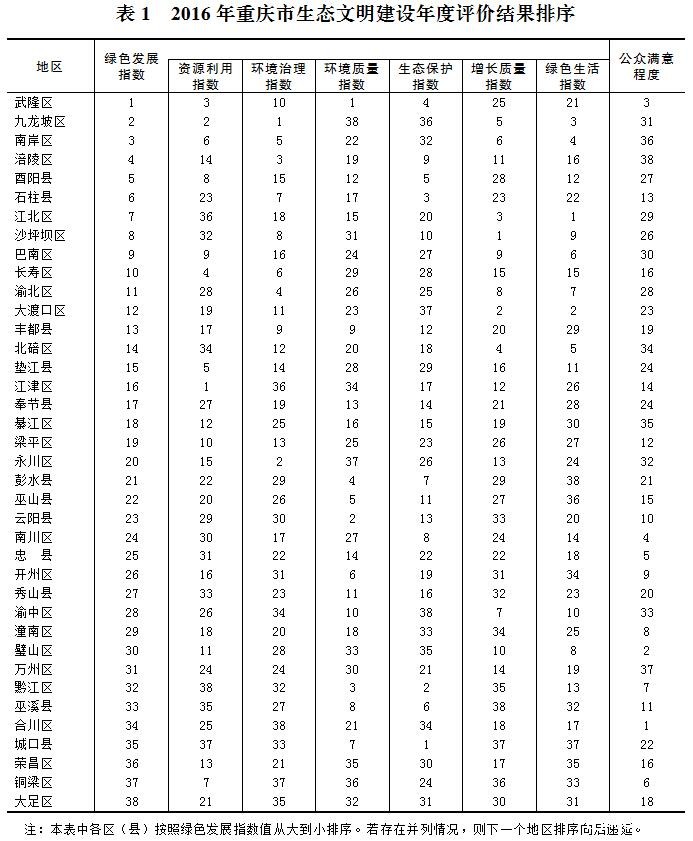 表 1　2016 年重庆市生态文明建设年度评价结果排序

| 地区 | 绿色发展指数 | 资源利用指数 | 环境治理指数 | 环境质量指数 | 生态保护指数 | 增长质量指数 | 绿色生活指数 | 公众满意程度 |
|---|---|---|---|---|---|---|---|---|
| 武隆区 | 1 | 3 | 10 | 1 | 4 | 25 | 21 | 3 |
| 九龙坡区 | 2 | 2 | 1 | 38 | 36 | 5 | 3 | 31 |
| 南岸区 | 3 | 6 | 5 | 22 | 32 | 6 | 4 | 36 |
| 涪陵区 | 4 | 14 | 3 | 19 | 9 | 11 | 16 | 38 |
| 酉阳县 | 5 | 8 | 15 | 12 | 5 | 28 | 12 | 27 |
| 石柱县 | 6 | 23 | 7 | 17 | 3 | 23 | 22 | 13 |
| 江北区 | 7 | 36 | 18 | 15 | 20 | 3 | 1 | 29 |
| 沙坪坝区 | 8 | 32 | 8 | 31 | 10 | 1 | 9 | 26 |
| 巴南区 | 9 | 9 | 16 | 24 | 27 | 9 | 6 | 30 |
| 长寿区 | 10 | 4 | 6 | 29 | 28 | 15 | 15 | 16 |
| 渝北区 | 11 | 28 | 4 | 26 | 25 | 8 | 7 | 28 |
| 大渡口区 | 12 | 19 | 11 | 23 | 37 | 2 | 2 | 23 |
| 丰都县 | 13 | 17 | 9 | 9 | 12 | 20 | 29 | 19 |
| 北碚区 | 14 | 34 | 12 | 20 | 18 | 4 | 5 | 34 |
| 垫江县 | 15 | 5 | 14 | 28 | 29 | 16 | 11 | 24 |
| 江津区 | 16 | 1 | 36 | 34 | 17 | 12 | 26 | 14 |
| 奉节县 | 17 | 27 | 19 | 13 | 14 | 21 | 28 | 24 |
| 綦江区 | 18 | 12 | 25 | 16 | 15 | 19 | 30 | 35 |
| 梁平区 | 19 | 10 | 13 | 25 | 23 | 26 | 27 | 12 |
| 永川区 | 20 | 15 | 2 | 37 | 26 | 13 | 24 | 32 |
| 彭水县 | 21 | 22 | 29 | 4 | 7 | 29 | 38 | 21 |
| 巫山县 | 22 | 20 | 26 | 5 | 11 | 27 | 36 | 15 |
| 云阳县 | 23 | 29 | 30 | 2 | 13 | 33 | 20 | 10 |
| 南川区 | 24 | 30 | 17 | 27 | 8 | 24 | 14 | 4 |
| 忠　县 | 25 | 31 | 22 | 14 | 22 | 22 | 18 | 5 |
| 开州区 | 26 | 16 | 31 | 6 | 19 | 31 | 34 | 9 |
| 秀山县 | 27 | 33 | 23 | 11 | 16 | 32 | 23 | 20 |
| 渝中区 | 28 | 26 | 34 | 10 | 38 | 7 | 10 | 33 |
| 潼南区 | 29 | 18 | 20 | 18 | 33 | 34 | 25 | 8 |
| 璧山区 | 30 | 11 | 28 | 33 | 35 | 10 | 8 | 2 |
| 万州区 | 31 | 24 | 24 | 30 | 21 | 14 | 19 | 37 |
| 黔江区 | 32 | 38 | 32 | 3 | 2 | 35 | 13 | 7 |
| 巫溪县 | 33 | 35 | 27 | 8 | 6 | 38 | 32 | 11 |
| 合川区 | 34 | 25 | 38 | 21 | 34 | 18 | 17 | 1 |
| 城口县 | 35 | 37 | 33 | 7 | 1 | 37 | 37 | 22 |
| 荣昌区 | 36 | 13 | 21 | 35 | 30 | 17 | 35 | 16 |
| 铜梁区 | 37 | 7 | 37 | 36 | 24 | 36 | 33 | 6 |
| 大足区 | 38 | 21 | 35 | 32 | 31 | 30 | 31 | 18 |

注：本表中各区（县）按照绿色发展指数值从大到小排序。若存在并列情况，则下一个地区排序向后递延。